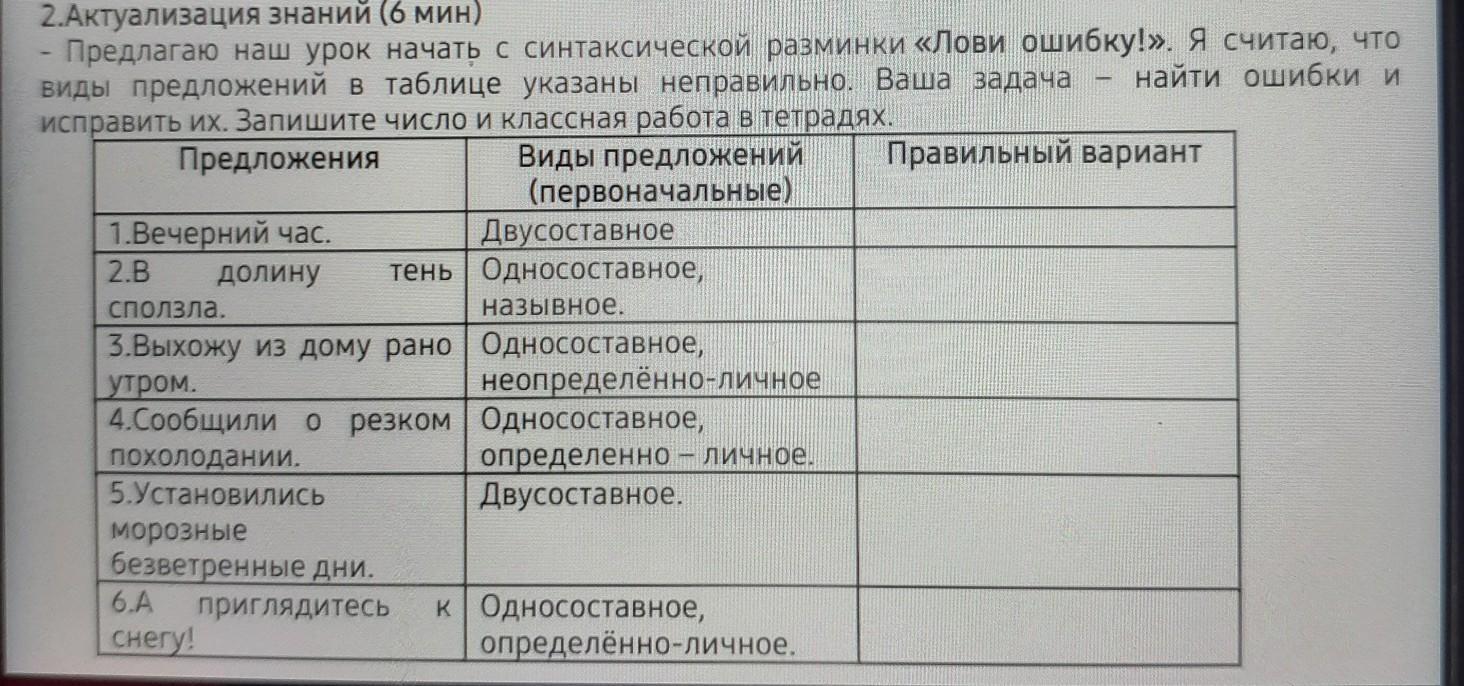 2.Актуализация знаний (6 мин)

- Предлагаю наш урок начать с синтаксической разминки «Лови ошибку!». Я считаю, что виды предложений в таблице указаны неправильно. Ваша задача – найти ошибки и исправить их. Запишите число и классная работа в тетрадях.

| Предложения | Виды предложений (первоначальные) | Правильный вариант |
|---|---|---|
| 1.Вечерний час. | Двусоставное | |
| 2.В долину тень сползла. | Односоставное, назывное. | |
| 3.Выхожу из дому рано утром. | Односоставное, неопределённо-личное | |
| 4.Сообщили о резком похолодании. | Односоставное, определенно – личное. | |
| 5.Установились морозные безветренные дни. | Двусоставное. | |
| 6.А приглядитесь к снегу! | Односоставное, определённо-личное. | |